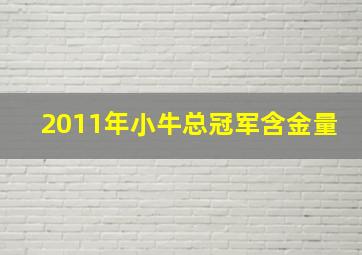 2011年小牛总冠军含金量